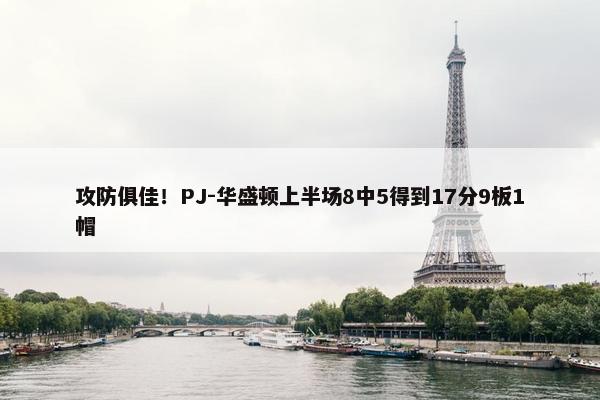 攻防俱佳！PJ-华盛顿上半场8中5得到17分9板1帽